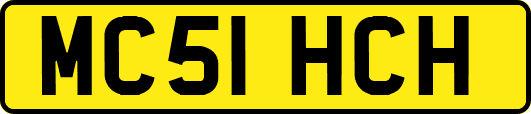 MC51 HCH